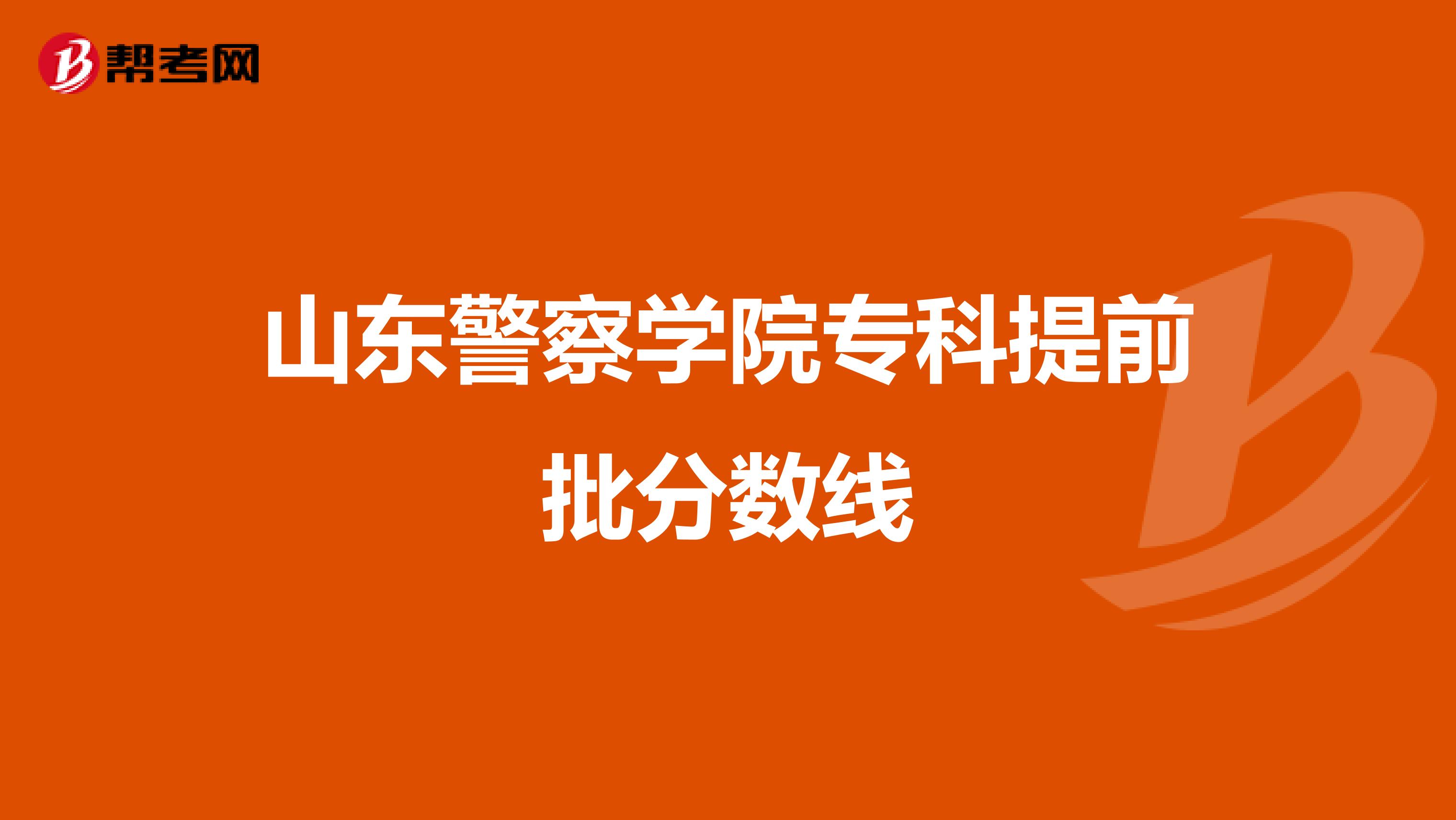 帮考网

山东警察学院专科提前批分数线